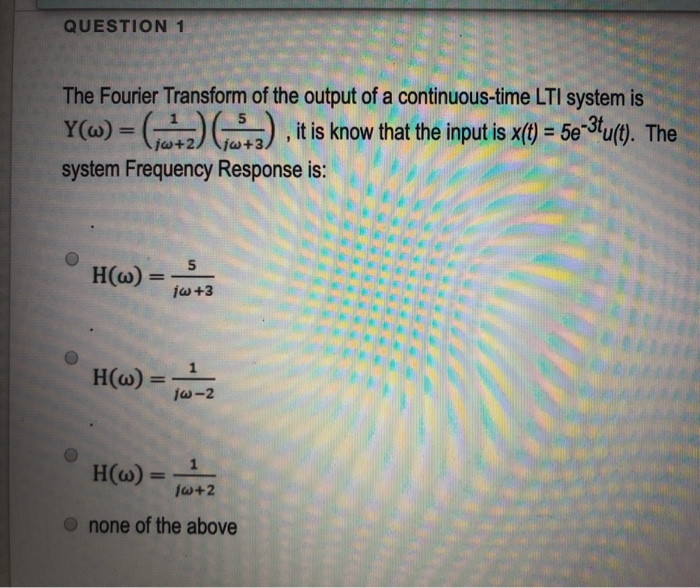 QUESTION 1

The Fourier Transform of the output of a continuous-time LTI system is $Y(\omega) = \left(\frac{1}{j\omega+2}\right)\left(\frac{5}{j\omega+3}\right)$ , it is know that the input is $x(t) = 5e^{-3t}u(t)$. The system Frequency Response is:

$H(\omega) = \frac{5}{j\omega+3}$

$H(\omega) = \frac{1}{j\omega-2}$

$H(\omega) = \frac{1}{j\omega+2}$

none of the above